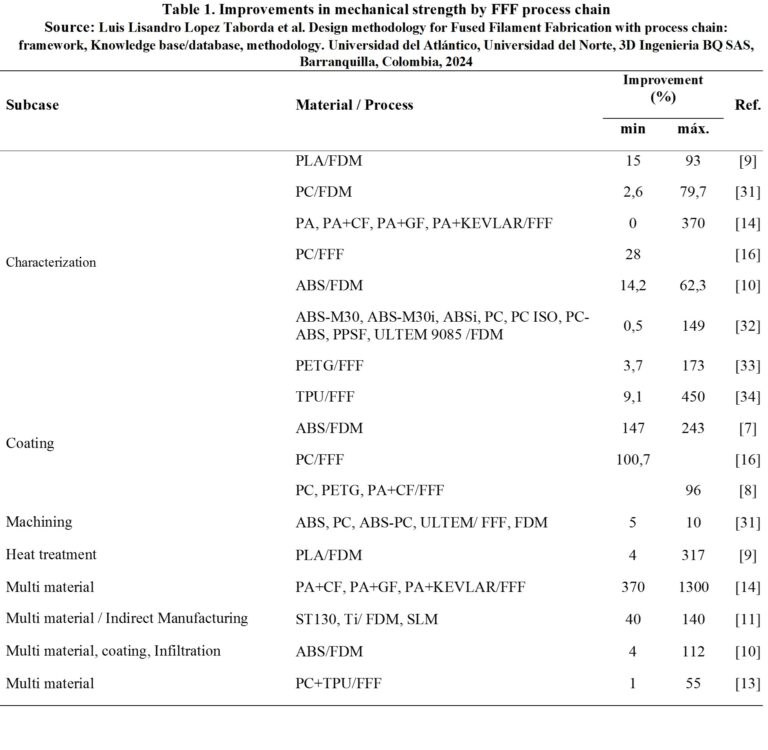 Table 1. Improvements in mechanical strength by FFF process chain
Source: Luis Lisandro Lopez Taborda et al. Design methodology for Fused Filament Fabrication with process chain: framework, Knowledge base/database, methodology. Universidad del Atlántico, Universidad del Norte, 3D Ingenieria BQ SAS, Barranquilla, Colombia, 2024

| Subcase | Material / Process | Improvement (%) min | Improvement (%) máx. | Ref. |
|---|---|---|---|---|
| Characterization | PLA/FDM | 15 | 93 | [9] |
| | PC/FDM | 2,6 | 79,7 | [31] |
| | PA, PA+CF, PA+GF, PA+KEVLAR/FFF | 0 | 370 | [14] |
| | PC/FFF | 28 | | [16] |
| | ABS/FDM | 14,2 | 62,3 | [10] |
| | ABS-M30, ABS-M30i, ABSi, PC, PC ISO, PC-ABS, PPSF, ULTEM 9085 /FDM | 0,5 | 149 | [32] |
| | PETG/FFF | 3,7 | 173 | [33] |
| | TPU/FFF | 9,1 | 450 | [34] |
| Coating | ABS/FDM | 147 | 243 | [7] |
| | PC/FFF | 100,7 | | [16] |
| | PC, PETG, PA+CF/FFF | | 96 | [8] |
| Machining | ABS, PC, ABS-PC, ULTEM/ FFF, FDM | 5 | 10 | [31] |
| Heat treatment | PLA/FDM | 4 | 317 | [9] |
| Multi material | PA+CF, PA+GF, PA+KEVLAR/FFF | 370 | 1300 | [14] |
| Multi material / Indirect Manufacturing | ST130, Ti/ FDM, SLM | 40 | 140 | [11] |
| Multi material, coating, Infiltration | ABS/FDM | 4 | 112 | [10] |
| Multi material | PC+TPU/FFF | 1 | 55 | [13] |